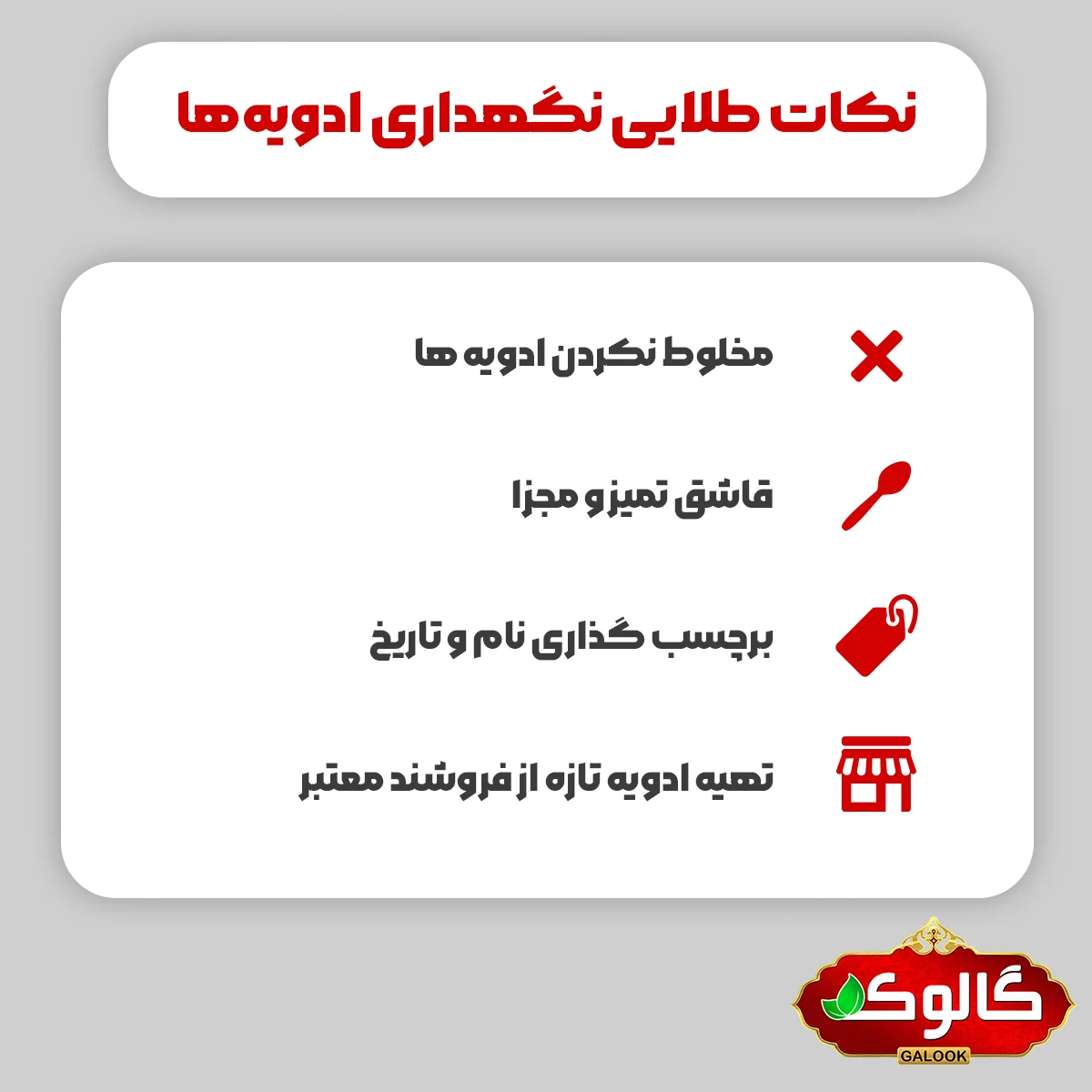 نکات طلایی نگهداری ادویه ها

مخلوط نکردن ادویه ها

قاشق تمیز و مجزا

برچسب گذاری نام و تاریخ

تهیه ادویه تازه از فروشند معتبر

گالوک
GALOOK